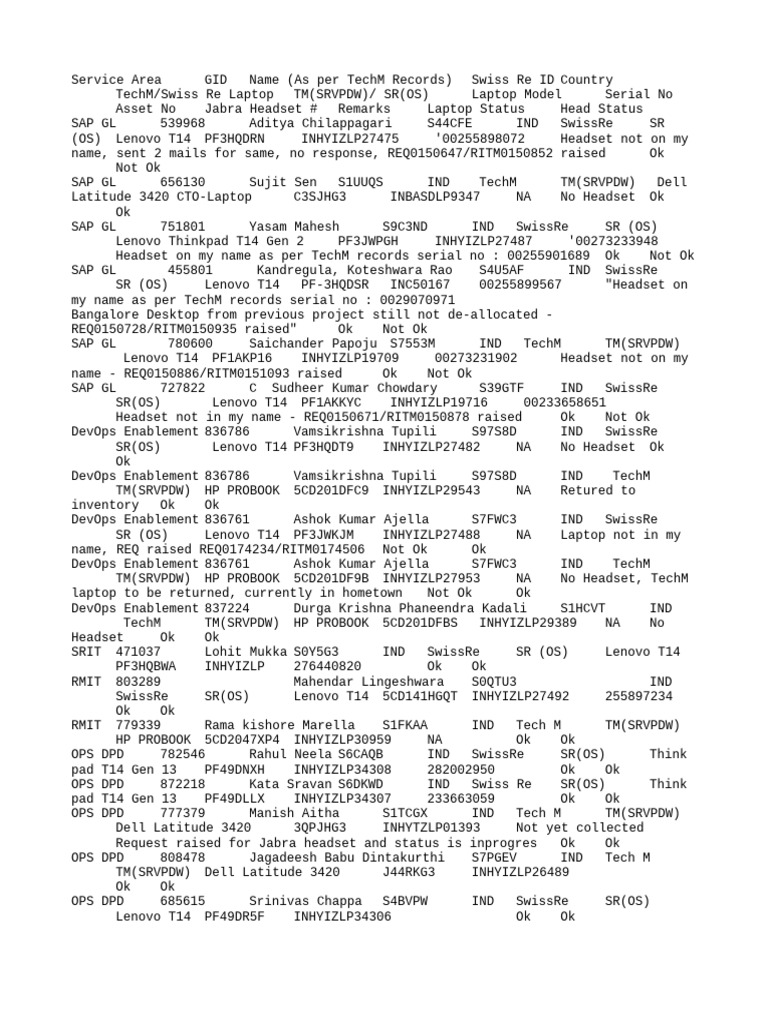 Service Area GID Name (As per TechM Records) Swiss Re ID Country TechM/Swiss Re Laptop TM(SRVPDW)/ SR(OS) Laptop Model Serial No Asset No Jabra Headset # Remarks Laptop Status Head Status
SAP GL 539968 Aditya Chilappagari S44CFE IND SwissRe SR (OS) Lenovo T14 PF3HQDRN INHYIZLP27475 '00255898072 Headset not on my name, sent 2 mails for same, no response, REQ0150647/RITM0150852 raised Ok Not Ok
SAP GL 656130 Sujit Sen S1UUQS IND TechM TM(SRVPDW) Dell Latitude 3420 CTO-Laptop C3SJHG3 INBASDLP9347 NA No Headset Ok Ok
SAP GL 751801 Yasam Mahesh S9C3ND IND SwissRe SR (OS) Lenovo Thinkpad T14 Gen 2 PF3JWPGH INHYIZLP27487 '00273233948 Headset on my name as per TechM records serial no : 00255901689 Ok Not Ok
SAP GL 455801 Kandregula, Koteshwara Rao S4U5AF IND SwissRe SR (OS) Lenovo T14 PF-3HQDSR INC50167 00255899567 "Headset on my name as per TechM records serial no : 0029070971
Bangalore Desktop from previous project still not de-allocated - REQ0150728/RITM0150935 raised" Ok Not Ok
SAP GL 780600 Saichander Papoju S7553M IND TechM TM(SRVPDW) Lenovo T14 PF1AKP16 INHYIZLP19709 00273231902 Headset not on my name - REQ0150886/RITM0151093 raised Ok Not Ok
SAP GL 727822 C Sudheer Kumar Chowdary S39GTF IND SwissRe SR(OS) Lenovo T14 PF1AKKYC INHYIZLP19716 00233658651 Headset not in my name - REQ0150671/RITM0150878 raised Ok Not Ok
DevOps Enablement 836786 Vamsikrishna Tupili S97S8D IND SwissRe SR(OS) Lenovo T14 PF3HQDT9 INHYIZLP27482 NA No Headset Ok Ok
DevOps Enablement 836786 Vamsikrishna Tupili S97S8D IND TechM TM(SRVPDW) HP PROBOOK 5CD201DFC9 INHYIZLP29543 NA Retured to inventory Ok Ok
DevOps Enablement 836761 Ashok Kumar Ajella S7FWC3 IND SwissRe SR (OS) Lenovo T14 PF3JWKJM INHYIZLP27488 NA Laptop not in my name, REQ raised REQ0174234/RITM0174506 Not Ok Ok
DevOps Enablement 836761 Ashok Kumar Ajella S7FWC3 IND TechM TM(SRVPDW) HP PROBOOK 5CD201DF9B INHYIZLP27953 NA No Headset, TechM laptop to be returned, currently in hometown Not Ok Ok
DevOps Enablement 837224 Durga Krishna Phaneendra Kadali S1HCVT IND TechM TM(SRVPDW) HP PROBOOK 5CD201DFBS INHYIZLP29389 NA No Headset Ok Ok
SRIT 471037 Lohit Mukka S0Y5G3 IND SwissRe SR (OS) Lenovo T14 PF3HQBWA INHYIZLP 276440820 Ok Ok
RMIT 803289 Mahendar Lingeshwara S0QTU3 IND SwissRe SR(OS) Lenovo T14 5CD141HGQT INHYIZLP27492 255897234 Ok Ok
RMIT 779339 Rama kishore Marella S1FKAA IND Tech M TM(SRVPDW) HP PROBOOK 5CD2047XP4 INHYIZLP30959 NA Ok Ok
OPS DPD 782546 Rahul Neela S6CAQB IND SwissRe SR(OS) Think pad T14 Gen 13 PF49DNXH INHYIZLP34308 282002950 Ok Ok
OPS DPD 872218 Kata Sravan S6DKWD IND Swiss Re SR(OS) Think pad T14 Gen 13 PF49DLLX INHYIZLP34307 233663059 Ok Ok
OPS DPD 777379 Manish Aitha S1TCGX IND Tech M TM(SRVPDW) Dell Latitude 3420 3QPJHG3 INHYTZLP01393 Not yet collected Request raised for Jabra headset and status is inprogres Ok Ok
OPS DPD 808478 Jagadeesh Babu Dintakurthi S7PGEV IND Tech M TM(SRVPDW) Dell Latitude 3420 J44RKG3 INHYIZLP26489 Ok Ok
OPS DPD 685615 Srinivas Chappa S4BVPW IND SwissRe SR(OS) Lenovo T14 PF49DR5F INHYIZLP34306 Ok Ok